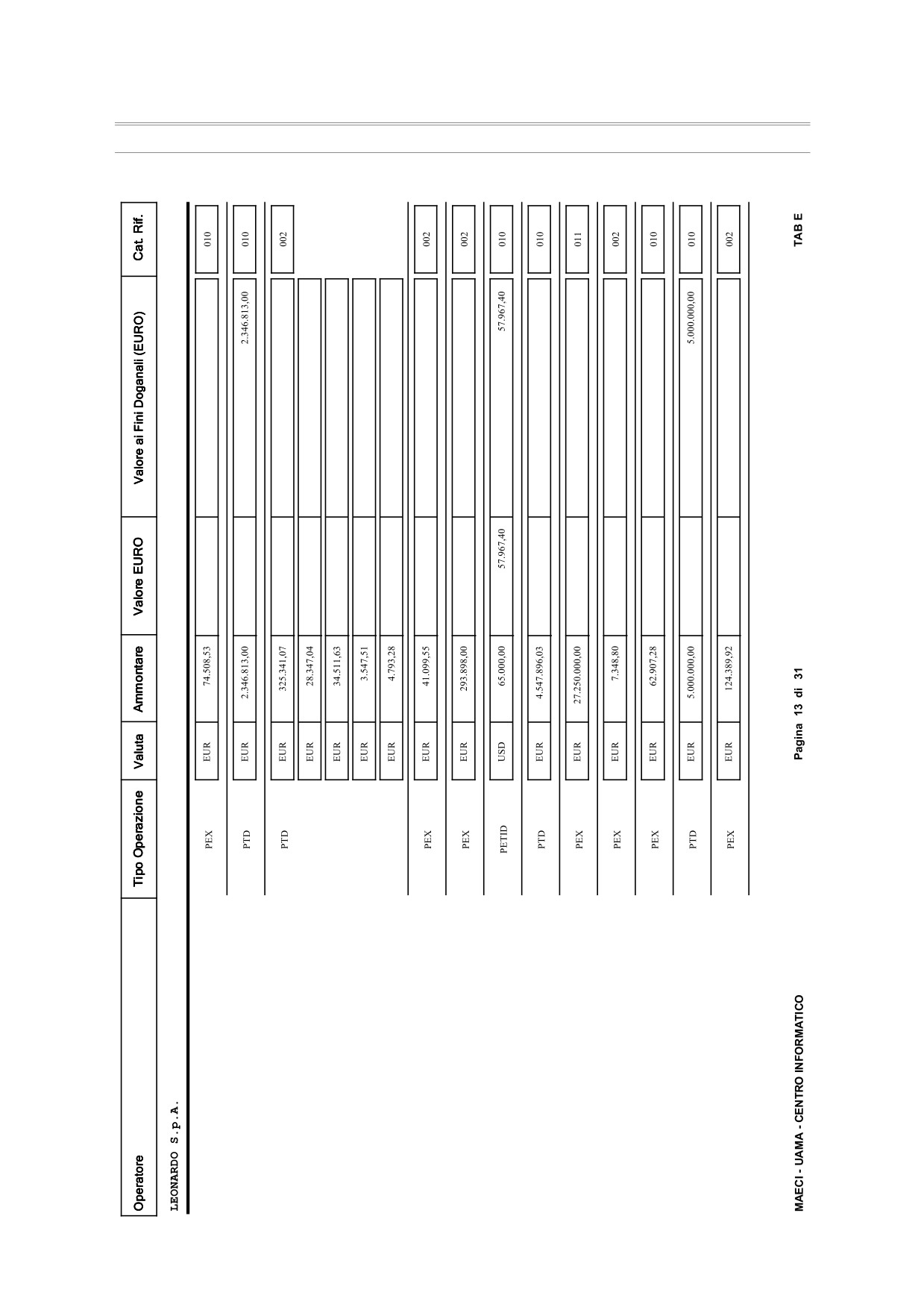 | Operatore | Tipo Operazione | Valuta | Ammontare | Valore EURO | Valore ai Fini Doganali (EURO) | Cat. Rif. |
|---|---|---|---|---|---|---|
| LEONARDO S.p.A. | | | | | | |
| | PEX | EUR | 74.508,53 | | | 010 |
| | PTD | EUR | 2.346.813,00 | | 2.346.813,00 | 010 |
| | PTD | EUR | 325.341,07 | | | 002 |
| | | EUR | 28.347,04 | | | |
| | | EUR | 34.511,63 | | | |
| | | EUR | 3.547,51 | | | |
| | | EUR | 4.793,28 | | | |
| | PEX | EUR | 41.099,55 | | | 002 |
| | PEX | EUR | 293.898,00 | | | 002 |
| | PETID | USD | 65.000,00 | 57.967,40 | 57.967,40 | 010 |
| | PTD | EUR | 4.547.896,03 | | | 010 |
| | PEX | EUR | 27.250.000,00 | | | 011 |
| | PEX | EUR | 7.348,80 | | | 002 |
| | PEX | EUR | 62.907,28 | | | 010 |
| | PTD | EUR | 5.000.000,00 | | 5.000.000,00 | 010 |
| | PEX | EUR | 124.389,92 | | | 002 |

MAECI - UAMA - CENTRO INFORMATICO

Pagina 13 di 31

TAB E